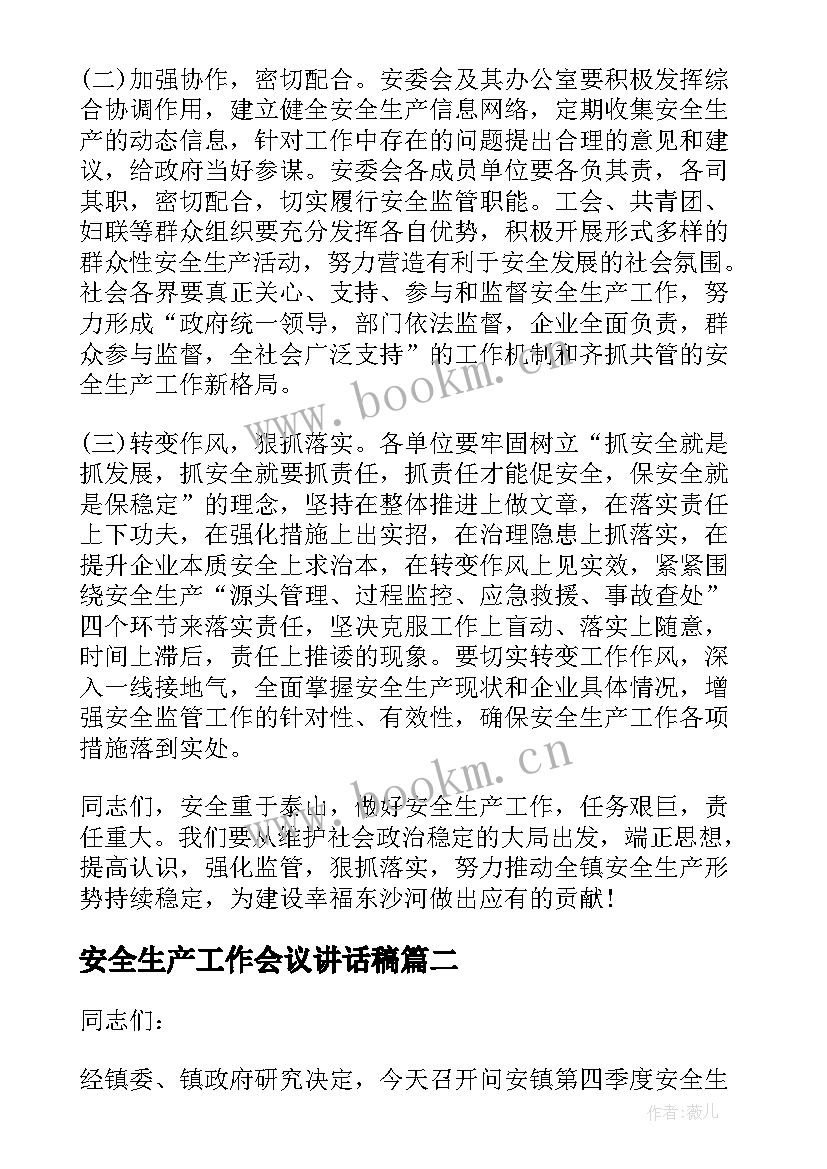 (二)加强协作，密切配合。安委会及其办公室要积极发挥综合协调作用，建立健全安全生产信息网络，定期收集安全生产的动态信息，针对工作中存在的问题提出合理的意见和建议，给政府当好参谋。安委会各成员单位要各负其责，各司其职，密切配合，切实履行安全监管职能。工会、共青团、妇联等群众组织要充分发挥各自优势，积极开展形式多样的群众性安全生产活动，努力营造有利于安全发展的社会氛围。社会各界要真正关心、支持、参与和监督安全生产工作，努力形成“政府统一领导，部门依法监督，企业全面负责，群众参与监督，全社会广泛支持”的工作机制和齐抓共管的安全生产工作新格局。

www.bookm.cn

(三)转变作风，狠抓落实。各单位要牢固树立“抓安全就是抓发展，抓安全就要抓责任，抓责任才能促安全，保安全就是保稳定”的理念，坚持在整体推进上做文章，在落实责任上下功夫，在强化措施上出实招，在治理隐患上抓落实，在提升企业本质安全上求治本，在转变作风上见实效，紧紧围绕安全生产“源头管理、过程监控、应急救援、事故查处”四个环节来落实责任，坚决克服工作上盲动、落实上随意，时间上滞后，责任上推诿的现象。要切实转变工作作风，深入一线接地气，全面掌握安全生产现状和企业具体情况，增强安全监管工作的针对性、有效性，确保安全生产工作各项措施落到实处。

www.bookm.cn

同志们，安全重于泰山，做好安全生产工作，任务艰巨，责任重大。我们要从维护社会政治稳定的大局出发，端正思想，提高认识，强化监管，狠抓落实，努力推动全镇安全生产形势持续稳定，为建设幸福东沙河做出应有的贡献！

安全生产工作会议讲话稿篇二

同志们：

经镇委、镇政府研究决定，今天召开问安镇第四季度安全生

作者：薇儿